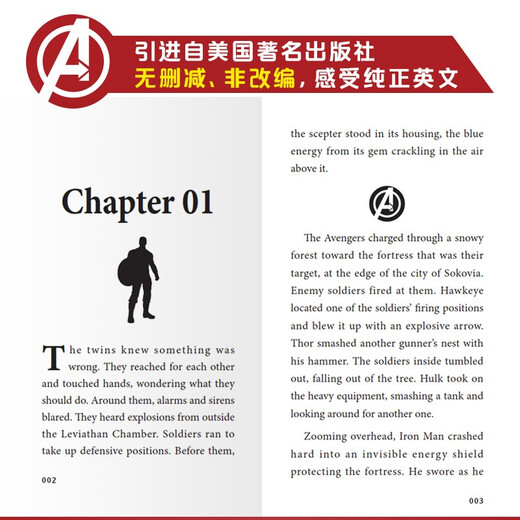 引进自美国著名出版社
无删减、非改编，感受纯正英文

Chapter 01

The twins knew something was wrong. They reached for each other and touched hands, wondering what they should do. Around them, alarms and sirens blared. They heard explosions from outside the Leviathan Chamber. Soldiers ran to take up defensive positions. Before them,

002

the scepter stood in its housing, the blue energy from its gem crackling in the air above it.

The Avengers charged through a snowy forest toward the fortress that was their target, at the edge of the city of Sokovia. Enemy soldiers fired at them. Hawkeye located one of the soldiers' firing positions and blew it up with an explosive arrow. Thor smashed another gunner's nest with his hammer. The soldiers inside tumbled out, falling out of the tree. Hulk took on the heavy equipment, smashing a tank and looking around for another one.

Zooming overhead, Iron Man crashed hard into an invisible energy shield protecting the fortress. He swore as he

003